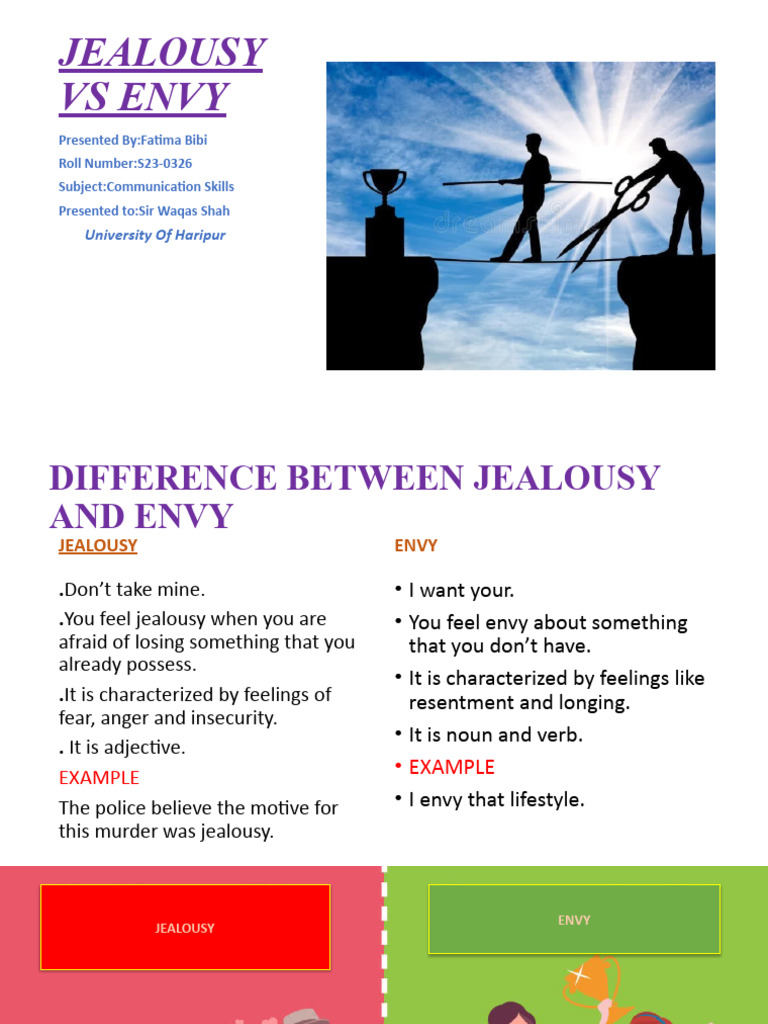 JEALOUSY VS ENVY

Presented By:Fatima Bibi
Roll Number:S23-0326
Subject:Communication Skills
Presented to:Sir Waqas Shah
University Of Haripur

DIFFERENCE BETWEEN JEALOUSY AND ENVY

JEALOUSY

.Don't take mine.

.You feel jealousy when you are afraid of losing something that you already possess.

.It is characterized by feelings of fear, anger and insecurity.

. It is adjective.

EXAMPLE

The police believe the motive for this murder was jealousy.

ENVY

• I want your.
• You feel envy about something that you don't have.
• It is characterized by feelings like resentment and longing.
• It is noun and verb.
• EXAMPLE
• I envy that lifestyle.

JEALOUSY

ENVY